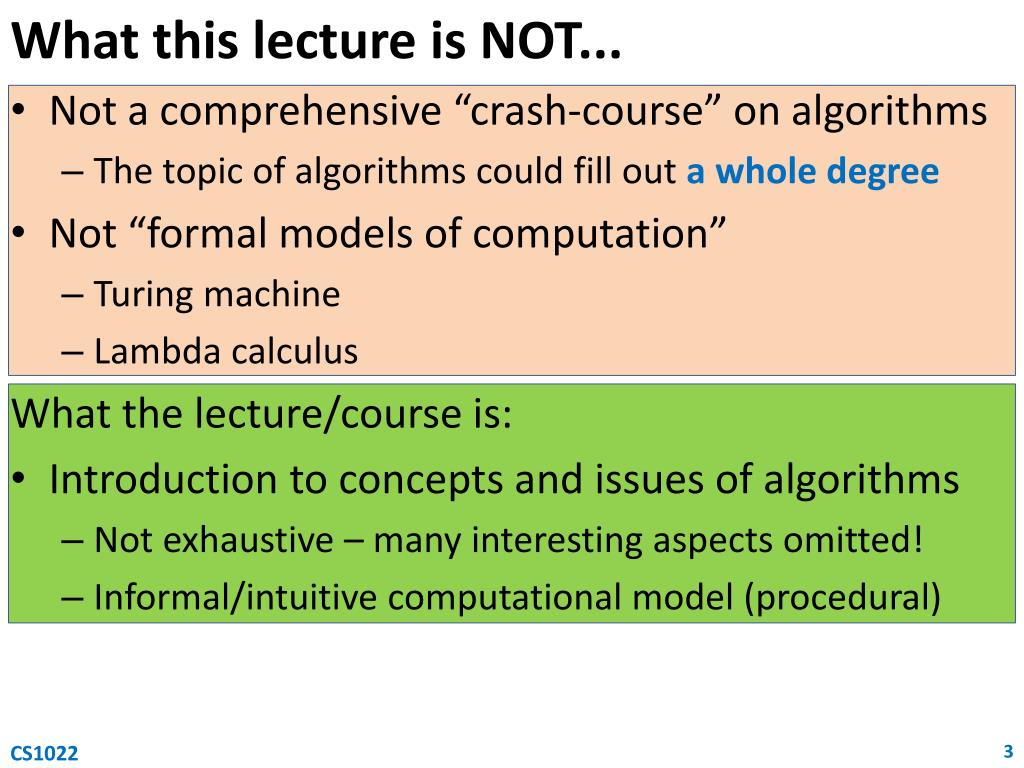 What this lecture is NOT...

• Not a comprehensive “crash-course” on algorithms
– The topic of algorithms could fill out a whole degree
• Not “formal models of computation”
– Turing machine
– Lambda calculus

What the lecture/course is:
• Introduction to concepts and issues of algorithms
– Not exhaustive – many interesting aspects omitted!
– Informal/intuitive computational model (procedural)

CS1022

3